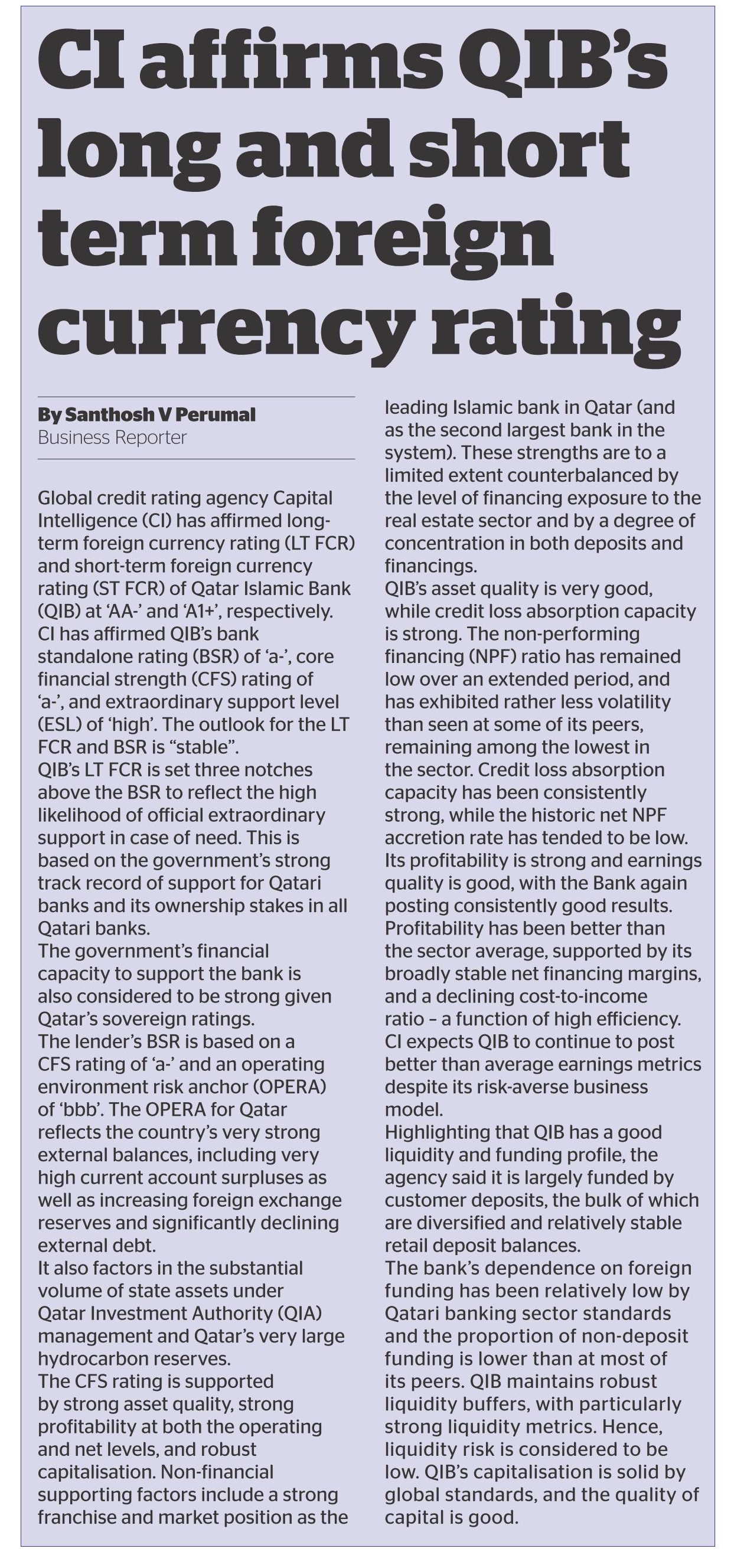 CI affirms QIB's long and short term foreign currency rating

By Santhosh V Perumal
Business Reporter

Global credit rating agency Capital Intelligence (CI) has affirmed long-term foreign currency rating (LT FCR) and short-term foreign currency rating (ST FCR) of Qatar Islamic Bank (QIB) at 'AA-' and 'A1+', respectively.
CI has affirmed QIB's bank standalone rating (BSR) of 'a-', core financial strength (CFS) rating of 'a-', and extraordinary support level (ESL) of 'high'. The outlook for the LT FCR and BSR is "stable".
QIB's LT FCR is set three notches above the BSR to reflect the high likelihood of official extraordinary support in case of need. This is based on the government's strong track record of support for Qatari banks and its ownership stakes in all Qatari banks.
The government's financial capacity to support the bank is also considered to be strong given Qatar's sovereign ratings.
The lender's BSR is based on a CFS rating of 'a-' and an operating environment risk anchor (OPERA) of 'bbb'. The OPERA for Qatar reflects the country's very strong external balances, including very high current account surpluses as well as increasing foreign exchange reserves and significantly declining external debt.
It also factors in the substantial volume of state assets under Qatar Investment Authority (QIA) management and Qatar's very large hydrocarbon reserves.
The CFS rating is supported by strong asset quality, strong profitability at both the operating and net levels, and robust capitalisation. Non-financial supporting factors include a strong franchise and market position as the leading Islamic bank in Qatar (and as the second largest bank in the system). These strengths are to a limited extent counterbalanced by the level of financing exposure to the real estate sector and by a degree of concentration in both deposits and financings.
QIB's asset quality is very good, while credit loss absorption capacity is strong. The non-performing financing (NPF) ratio has remained low over an extended period, and has exhibited rather less volatility than seen at some of its peers, remaining among the lowest in the sector. Credit loss absorption capacity has been consistently strong, while the historic net NPF accretion rate has tended to be low.
Its profitability is strong and earnings quality is good, with the Bank again posting consistently good results. Profitability has been better than the sector average, supported by its broadly stable net financing margins, and a declining cost-to-income ratio – a function of high efficiency.
CI expects QIB to continue to post better than average earnings metrics despite its risk-averse business model.
Highlighting that QIB has a good liquidity and funding profile, the agency said it is largely funded by customer deposits, the bulk of which are diversified and relatively stable retail deposit balances.
The bank's dependence on foreign funding has been relatively low by Qatari banking sector standards and the proportion of non-deposit funding is lower than at most of its peers. QIB maintains robust liquidity buffers, with particularly strong liquidity metrics. Hence, liquidity risk is considered to be low. QIB's capitalisation is solid by global standards, and the quality of capital is good.